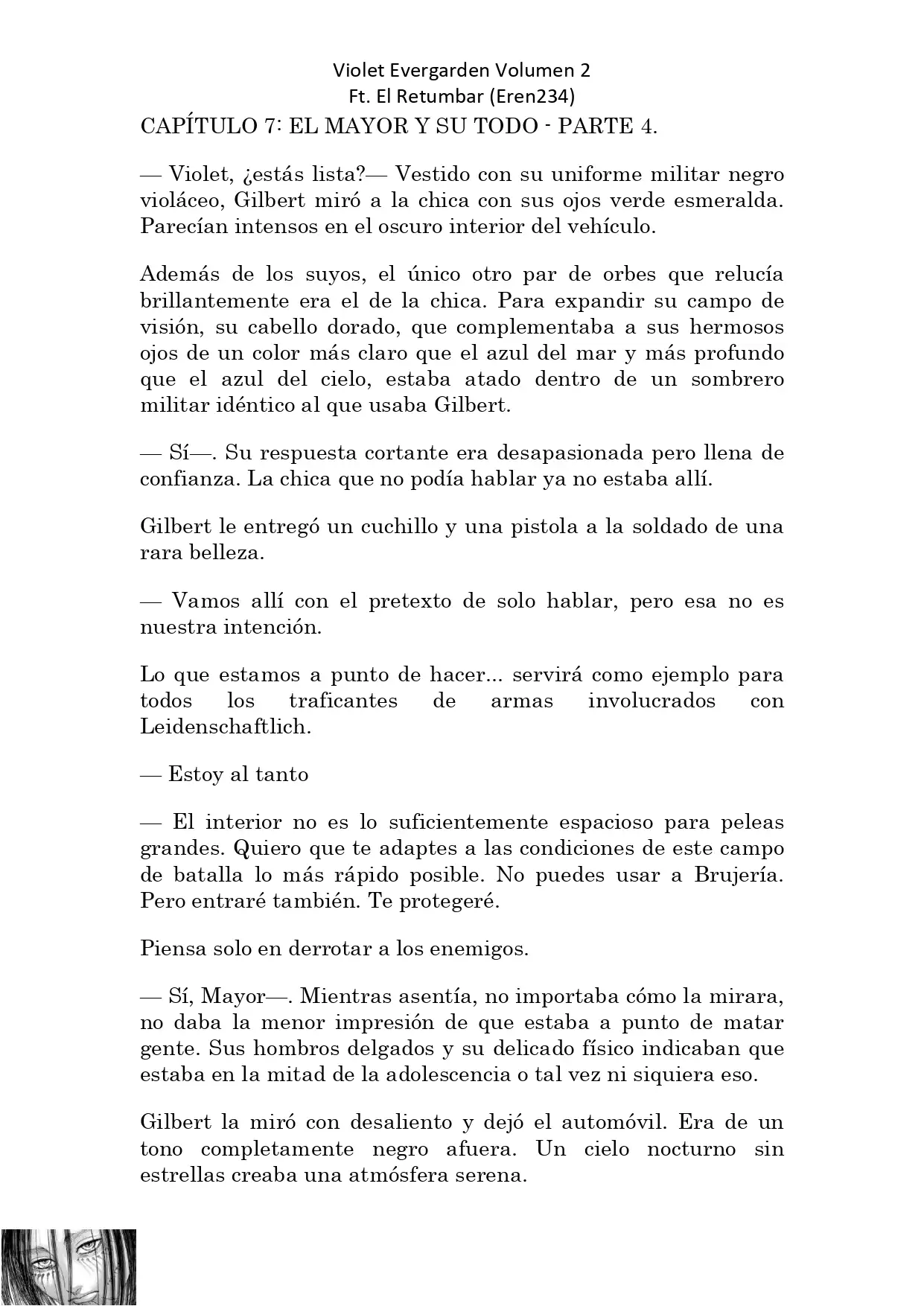 Violet Evergarden Volumen 2
Ft. El Retumbar (Eren234)

CAPÍTULO 7: EL MAYOR Y SU TODO - PARTE 4.

— Violet, ¿estás lista?— Vestido con su uniforme militar negro violáceo, Gilbert miró a la chica con sus ojos verde esmeralda. Parecían intensos en el oscuro interior del vehículo.

Además de los suyos, el único otro par de orbes que relucía brillantemente era el de la chica. Para expandir su campo de visión, su cabello dorado, que complementaba a sus hermosos ojos de un color más claro que el azul del mar y más profundo que el azul del cielo, estaba atado dentro de un sombrero militar idéntico al que usaba Gilbert.

— Sí—. Su respuesta cortante era desapasionada pero llena de confianza. La chica que no podía hablar ya no estaba allí.

Gilbert le entregó un cuchillo y una pistola a la soldado de una rara belleza.

— Vamos allí con el pretexto de solo hablar, pero esa no es nuestra intención.

Lo que estamos a punto de hacer... servirá como ejemplo para todos los traficantes de armas involucrados con Leidenschaftlich.

— Estoy al tanto

— El interior no es lo suficientemente espacioso para peleas grandes. Quiero que te adaptes a las condiciones de este campo de batalla lo más rápido posible. No puedes usar a Brujería. Pero entraré también. Te protegeré.

Piensa solo en derrotar a los enemigos.

— Sí, Mayor—. Mientras asentía, no importaba cómo la mirara, no daba la menor impresión de que estaba a punto de matar gente. Sus hombros delgados y su delicado físico indicaban que estaba en la mitad de la adolescencia o tal vez ni siquiera eso.

Gilbert la miró con desaliento y dejó el automóvil. Era de un tono completamente negro afuera. Un cielo nocturno sin estrellas creaba una atmósfera serena.